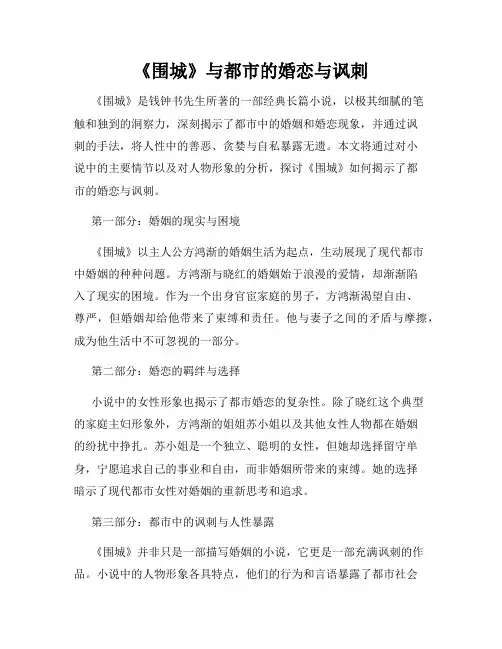 《围城》与都市的婚恋与讽刺

《围城》是钱钟书先生所著的一部经典长篇小说，以极其细腻的笔触和独到的洞察力，深刻揭示了都市中的婚姻和婚恋现象，并通过讽刺的手法，将人性中的善恶、贪婪与自私暴露无遗。本文将通过对小说中的主要情节以及对人物形象的分析，探讨《围城》如何揭示了都市的婚恋与讽刺。

第一部分：婚姻的现实与困境

《围城》以主人公方鸿渐的婚姻生活为起点，生动展现了现代都市中婚姻的种种问题。方鸿渐与晓红的婚姻始于浪漫的爱情，却渐渐陷入了现实的困境。作为一个出身官宦家庭的男子，方鸿渐渴望自由、尊严，但婚姻却给他带来了束缚和责任。他与妻子之间的矛盾与摩擦，成为他生活中不可忽视的一部分。

第二部分：婚恋的羁绊与选择

小说中的女性形象也揭示了都市婚恋的复杂性。除了晓红这个典型的家庭主妇形象外，方鸿渐的姐姐苏小姐以及其他女性人物都在婚姻的纷扰中挣扎。苏小姐是一个独立、聪明的女性，但她却选择留守单身，宁愿追求自己的事业和自由，而非婚姻所带来的束缚。她的选择暗示了现代都市女性对婚姻的重新思考和追求。

第三部分：都市中的讽刺与人性暴露

《围城》并非只是一部描写婚姻的小说，它更是一部充满讽刺的作品。小说中的人物形象各具特点，他们的行为和言语暴露了都市社会